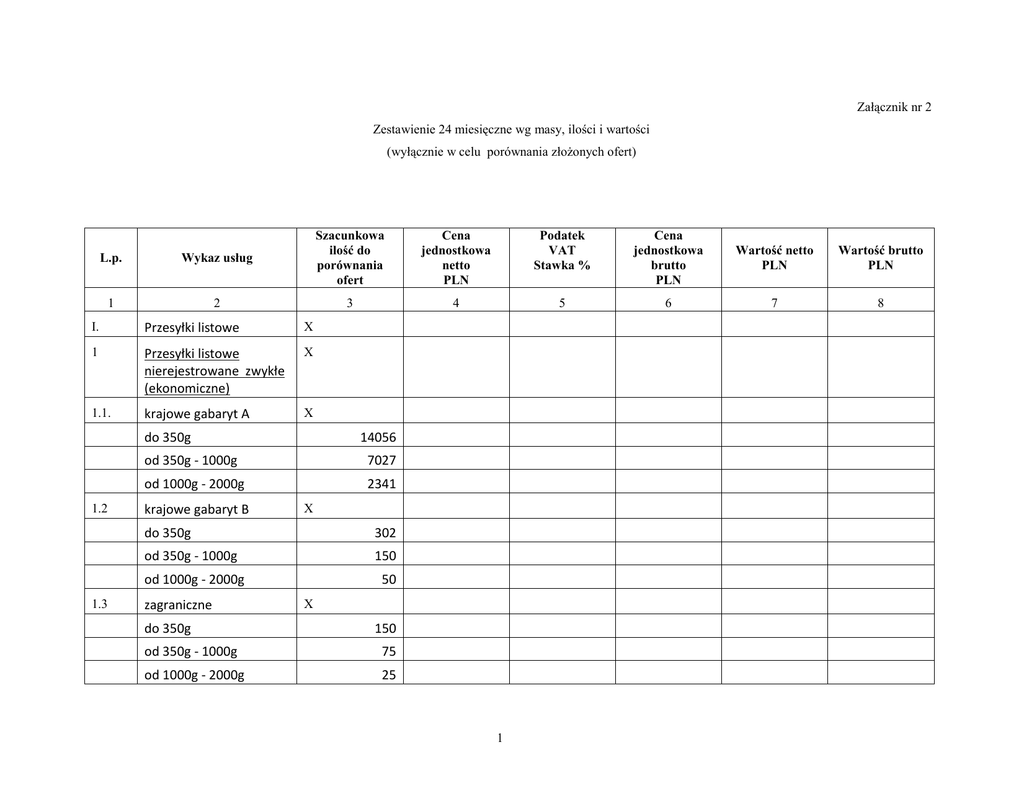 Załącznik nr 2

Zestawienie 24 miesięczne wg masy, ilości i wartości

(wyłącznie w celu porównania złożonych ofert)

| L.p. | Wykaz usług | Szacunkowa ilość do porównania ofert | Cena jednostkowa netto PLN | Podatek VAT Stawka % | Cena jednostkowa brutto PLN | Wartość netto PLN | Wartość brutto PLN |
|---|---|---|---|---|---|---|---|
| 1 | 2 | 3 | 4 | 5 | 6 | 7 | 8 |
| I. | Przesyłki listowe | X | | | | | |
| 1 | Przesyłki listowe nierejestrowane zwykłe (ekonomiczne) | X | | | | | |
| 1.1. | krajowe gabaryt A | X | | | | | |
| | do 350g | 14056 | | | | | |
| | od 350g - 1000g | 7027 | | | | | |
| | od 1000g - 2000g | 2341 | | | | | |
| 1.2 | krajowe gabaryt B | X | | | | | |
| | do 350g | 302 | | | | | |
| | od 350g - 1000g | 150 | | | | | |
| | od 1000g - 2000g | 50 | | | | | |
| 1.3 | zagraniczne | X | | | | | |
| | do 350g | 150 | | | | | |
| | od 350g - 1000g | 75 | | | | | |
| | od 1000g - 2000g | 25 | | | | | |

1